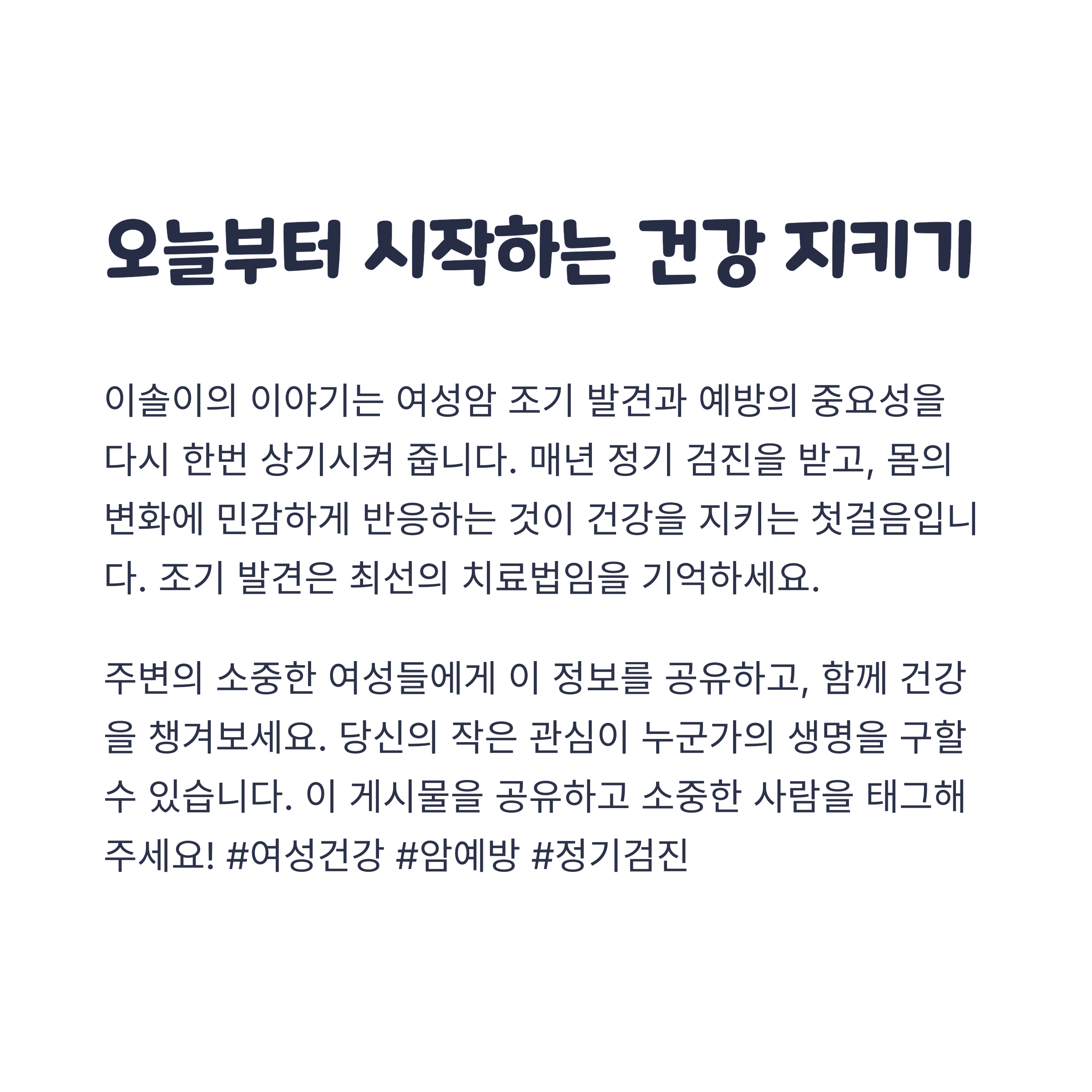 오늘부터 시작하는 건강 지키기

이솔이의 이야기는 여성암 조기 발견과 예방의 중요성을 다시 한번 상기시켜 줍니다. 매년 정기 검진을 받고, 몸의 변화에 민감하게 반응하는 것이 건강을 지키는 첫걸음입니다. 조기 발견은 최선의 치료법임을 기억하세요.

주변의 소중한 여성들에게 이 정보를 공유하고, 함께 건강을 챙겨보세요. 당신의 작은 관심이 누군가의 생명을 구할 수 있습니다. 이 게시물을 공유하고 소중한 사람을 태그해 주세요! #여성건강 #암예방 #정기검진